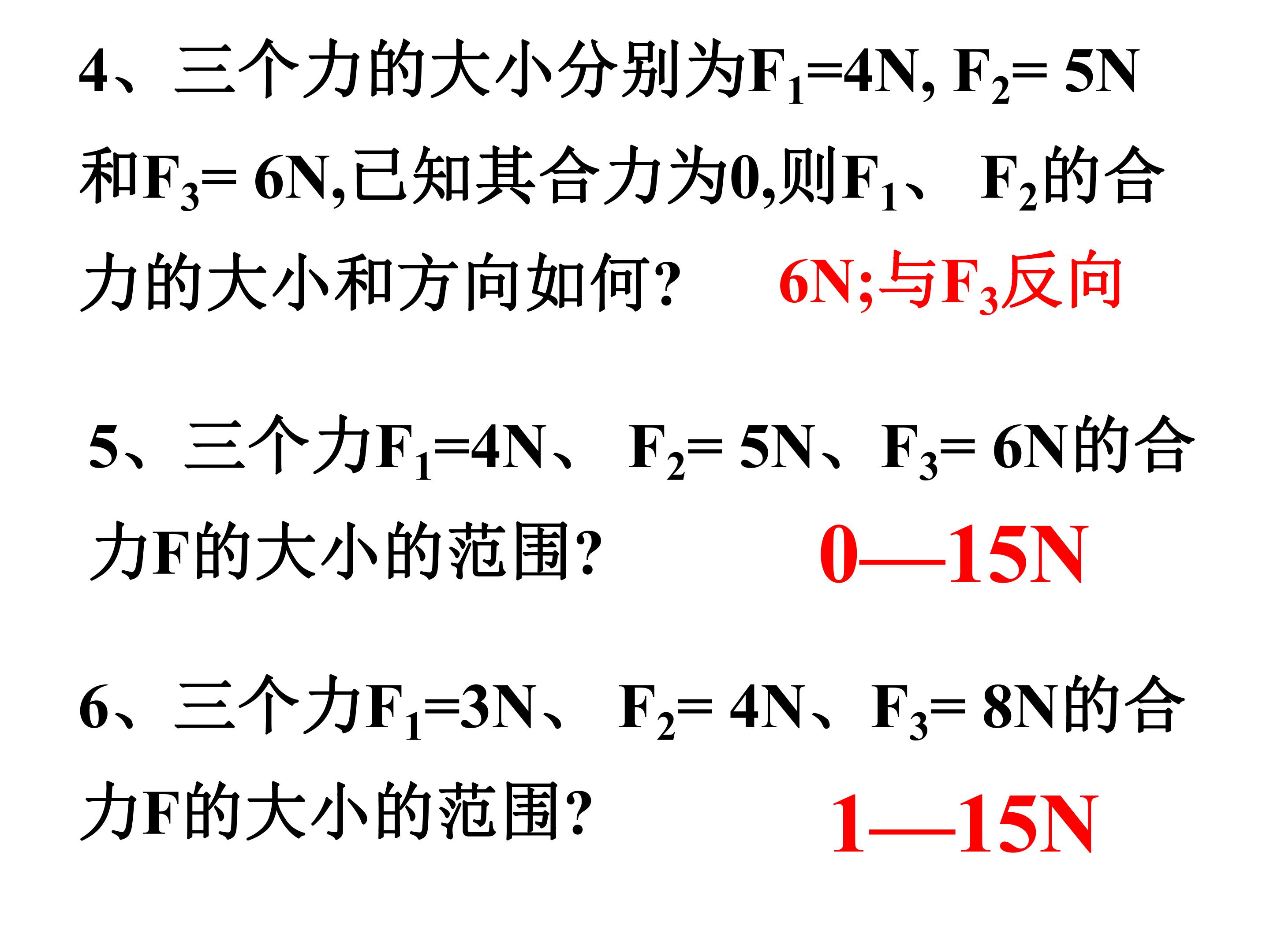 4、三个力的大小分别为$F_1=4N$, $F_2=5N$和$F_3=6N$,已知其合力为0,则$F_1$、$F_2$的合力的大小和方向如何? 6N;与$F_3$反向

5、三个力$F_1=4N$、$F_2=5N$、$F_3=6N$的合力F的大小的范围? 0—15N

6、三个力$F_1=3N$、$F_2=4N$、$F_3=8N$的合力F的大小的范围? 1—15N